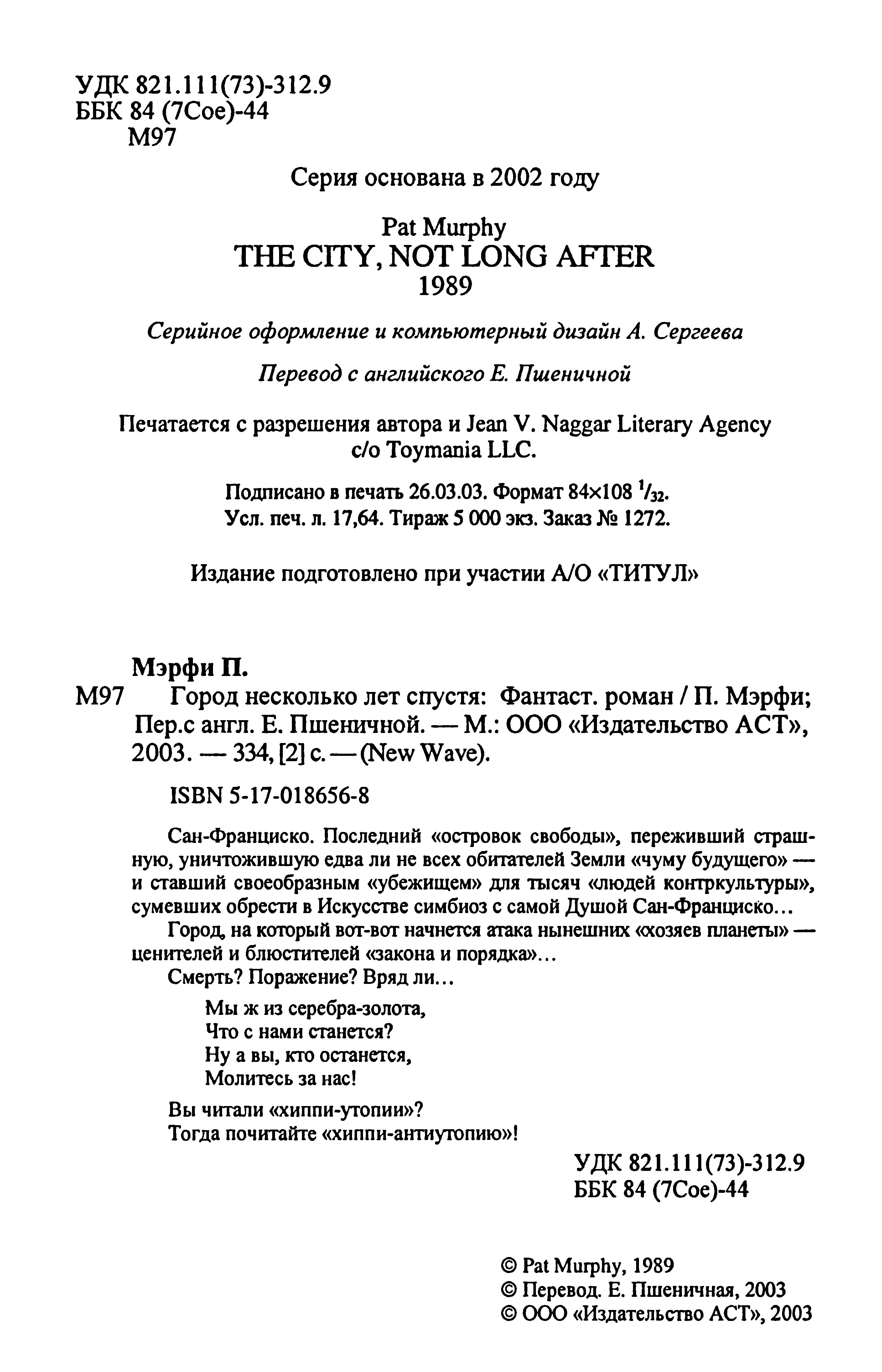 УДК 821.111(73)-312.9
ББК 84 (7Сое)-44
М97

Серия основана в 2002 году

Pat Murphy
THE CITY, NOT LONG AFTER
1989

Серийное оформление и компьютерный дизайн А. Сергеева

Перевод с английского Е. Пшеничной

Печатается с разрешения автора и Jean V. Naggar Literary Agency c/o Toymania LLC.

Подписано в печать 26.03.03. Формат 84×108 $^1/_{32}$.
Усл. печ. л. 17,64. Тираж 5 000 экз. Заказ № 1272.

Издание подготовлено при участии А/О «ТИТУЛ»

Мэрфи П.
М97 Город несколько лет спустя: Фантаст. роман / П. Мэрфи; Пер.с англ. Е. Пшеничной. — М.: ООО «Издательство АСТ», 2003. — 334, [2] с. — (New Wave).

ISBN 5-17-018656-8

Сан-Франциско. Последний «островок свободы», переживший страшную, уничтожившую едва ли не всех обитателей Земли «чуму будущего» — и ставший своеобразным «убежищем» для тысяч «людей контркультуры», сумевших обрести в Искусстве симбиоз с самой Душой Сан-Франциско…

Город, на который вот-вот начнется атака нынешних «хозяев планеты» — ценителей и блюстителей «закона и порядка»…

Смерть? Поражение? Вряд ли…

Мы ж из серебра-золота,
Что с нами станется?
Ну а вы, кто останется,
Молитесь за нас!

Вы читали «хиппи-утопии»?
Тогда почитайте «хиппи-антиутопию»!

УДК 821.111(73)-312.9
ББК 84 (7Сое)-44

© Pat Murphy, 1989
© Перевод. Е. Пшеничная, 2003
© ООО «Издательство АСТ», 2003